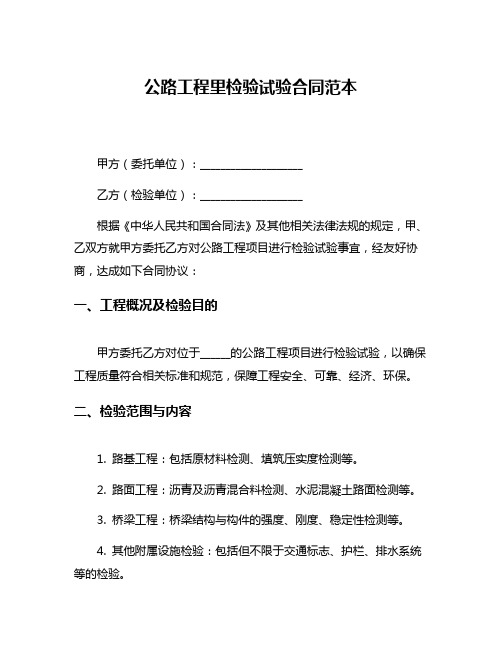 公路工程里检验试验合同范本

甲方（委托单位）：__________________

乙方（检验单位）：__________________

根据《中华人民共和国合同法》及其他相关法律法规的规定，甲、乙双方就甲方委托乙方对公路工程项目进行检验试验事宜，经友好协商，达成如下合同协议：

一、工程概况及检验目的

甲方委托乙方对位于_____的公路工程项目进行检验试验，以确保工程质量符合相关标准和规范，保障工程安全、可靠、经济、环保。

二、检验范围与内容

1. 路基工程：包括原材料检测、填筑压实度检测等。

2. 路面工程：沥青及沥青混合料检测、水泥混凝土路面检测等。

3. 桥梁工程：桥梁结构与构件的强度、刚度、稳定性检测等。

4. 其他附属设施检验：包括但不限于交通标志、护栏、排水系统等的检验。